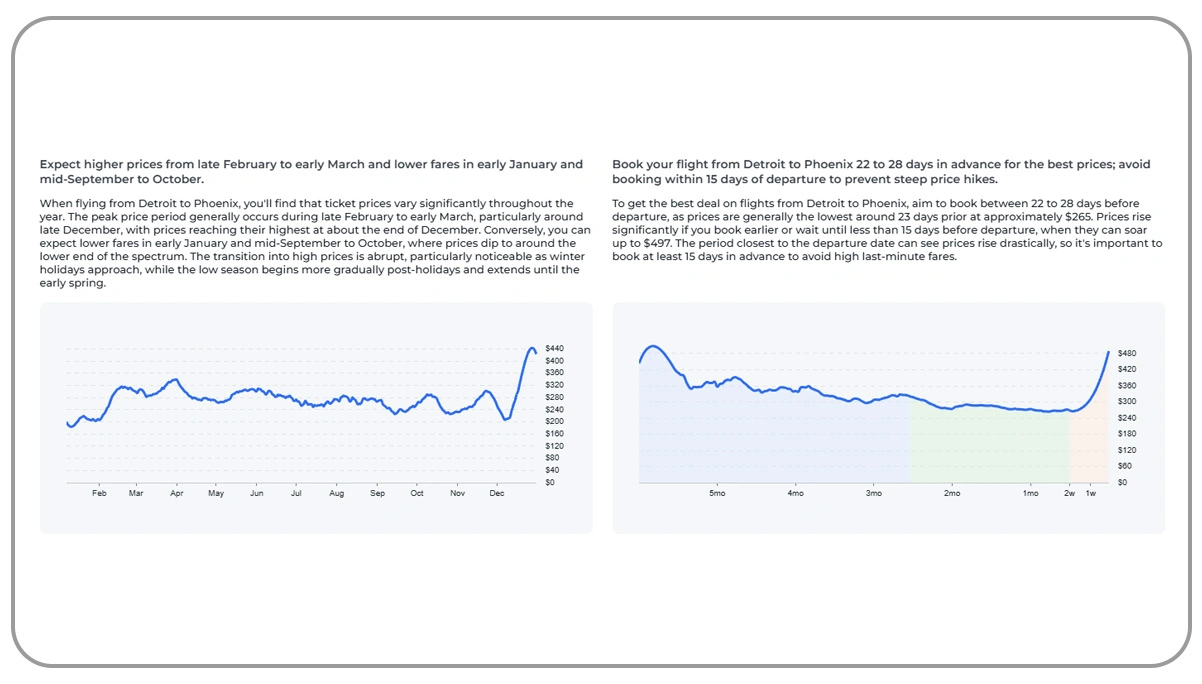 Expect higher prices from late February to early March and lower fares in early January and mid-September to October.

When flying from Detroit to Phoenix, you'll find that ticket prices vary significantly throughout the year. The peak price period generally occurs during late February to early March, particularly around late December, with prices reaching their highest at about the end of December. Conversely, you can expect lower fares in early January and mid-September to October, where prices dip to around the lower end of the spectrum. The transition into high prices is abrupt, particularly noticeable as winter holidays approach, while the low season begins more gradually post-holidays and extends until the early spring.

$440
$400
$360
$320
$280
$240
$200
$160
$120
$80
$40
$0

Feb Mar Apr May Jun Jul Aug Sep Oct Nov Dec

Book your flight from Detroit to Phoenix 22 to 28 days in advance for the best prices; avoid booking within 15 days of departure to prevent steep price hikes.

To get the best deal on flights from Detroit to Phoenix, aim to book between 22 to 28 days before departure, as prices are generally the lowest around 23 days prior at approximately $265. Prices rise significantly if you book earlier or wait until less than 15 days before departure, when they can soar up to $497. The period closest to the departure date can see prices rise drastically, so it's important to book at least 15 days in advance to avoid high last-minute fares.

$480
$420
$360
$300
$240
$180
$120
$60
$0

5mo 4mo 3mo 2mo 1mo 2w 1w